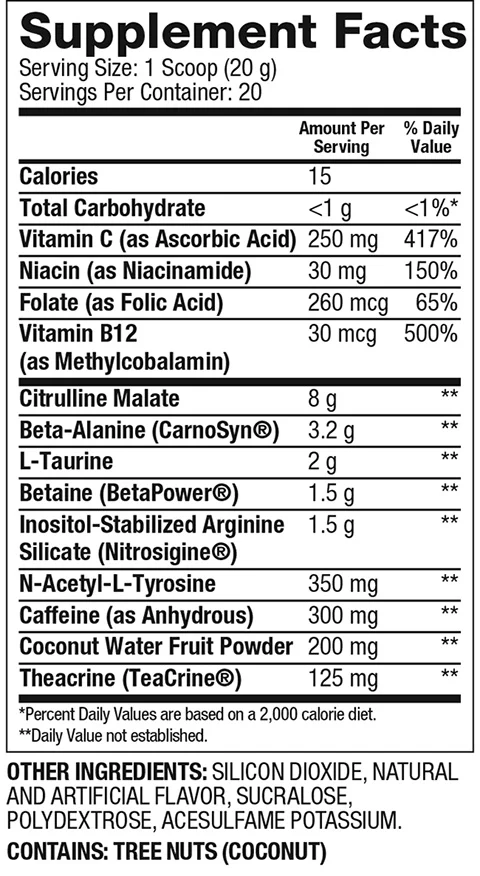 Supplement Facts
Serving Size: 1 Scoop (20 g)
Servings Per Container: 20

| | Amount Per Serving | % Daily Value |
|---|---|---|
| Calories | 15 | |
| Total Carbohydrate | <1 g | <1%* |
| Vitamin C (as Ascorbic Acid) | 250 mg | 417% |
| Niacin (as Niacinamide) | 30 mg | 150% |
| Folate (as Folic Acid) | 260 mcg | 65% |
| Vitamin B12 (as Methylcobalamin) | 30 mcg | 500% |
| Citrulline Malate | 8 g | ** |
| Beta-Alanine (CarnoSyn®) | 3.2 g | ** |
| L-Taurine | 2 g | ** |
| Betaine (BetaPower®) | 1.5 g | ** |
| Inositol-Stabilized Arginine Silicate (Nitrosigine®) | 1.5 g | ** |
| N-Acetyl-L-Tyrosine | 350 mg | ** |
| Caffeine (as Anhydrous) | 300 mg | ** |
| Coconut Water Fruit Powder | 200 mg | ** |
| Theacrine (TeaCrine®) | 125 mg | ** |

*Percent Daily Values are based on a 2,000 calorie diet.
**Daily Value not established.

OTHER INGREDIENTS: SILICON DIOXIDE, NATURAL AND ARTIFICIAL FLAVOR, SUCRALOSE, POLYDEXTROSE, ACESULFAME POTASSIUM.

CONTAINS: TREE NUTS (COCONUT)